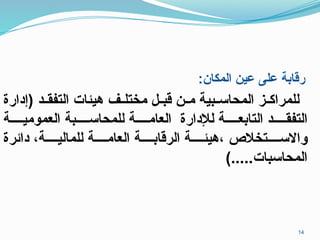 رقابة على عين المكان:

للمراكز المحاسبية من قبل مختلف هيئات التفقد (إدارة التفقد التابعة للإدارة العامة للمحاسبة العمومية والاستخلاص ،هيئة الرقابة العامة للمالية، دائرة المحاسبات.....)

14